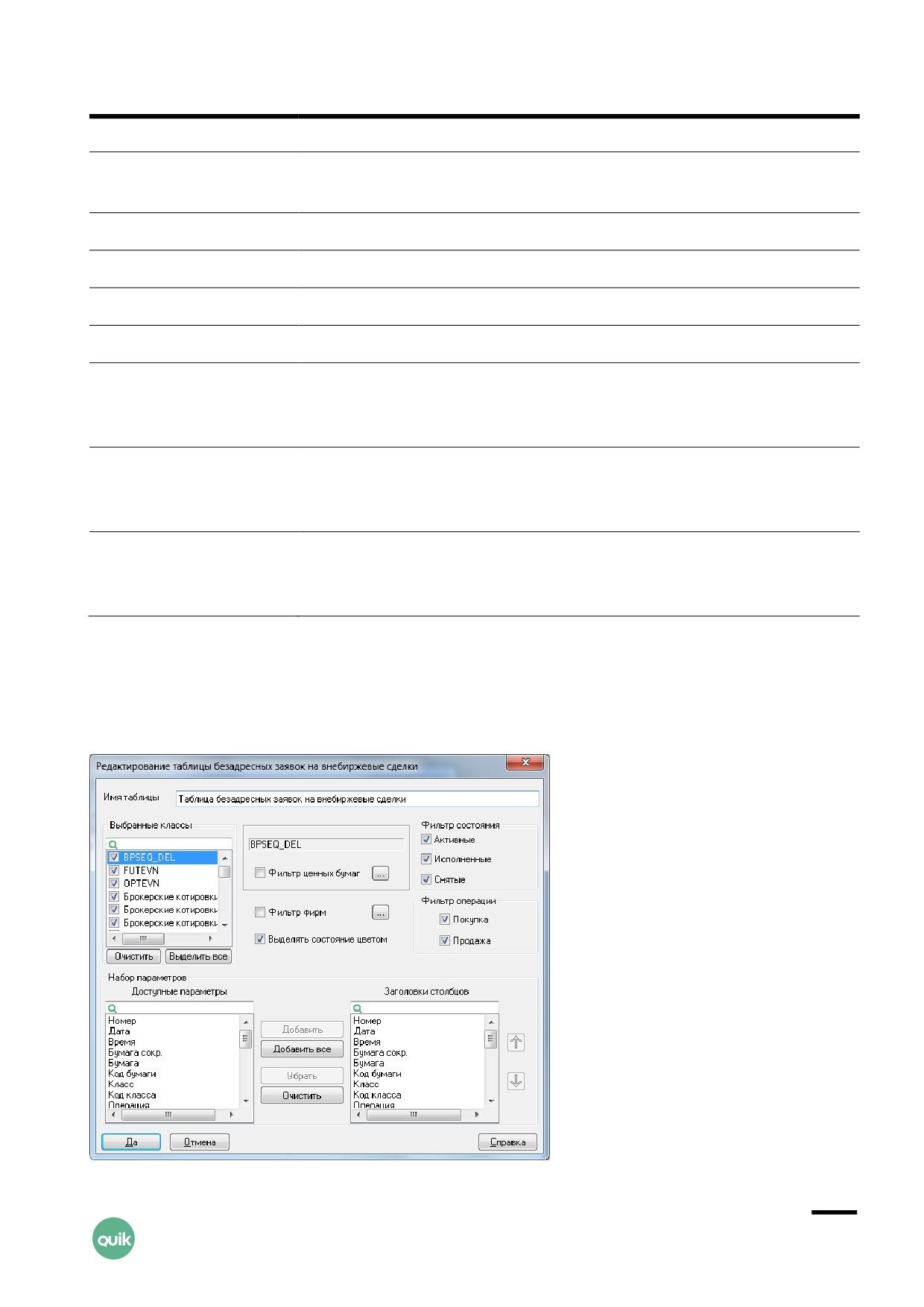 Редактирование таблицы безадресных заявок на внебиржевые сделки

Имя таблицы Таблица безадресных заявок на внебиржевые сделки

Выбранные классы

BPSEQ_DEL
FUTEVN
OPTEVN
Брокерские котировки
Брокерские котировки
Брокерские котировки

Очистить Выделить все

BPSEQ_DEL

Фильтр ценных бумаг ...

Фильтр фирм ...

Выделять состояние цветом

Фильтр состояния
Активные
Исполненные
Снятые

Фильтр операции
Покупка
Продажа

Набор параметров

Доступные параметры
Номер
Дата
Время
Бумага сокр.
Бумага
Код бумаги
Класс
Код класса
Операция

Добавить
Добавить все
Убрать
Очистить

Заголовки столбцов
Номер
Дата
Время
Бумага сокр.
Бумага
Код бумаги
Класс
Код класса
Операция

Да Отмена Справка

quik